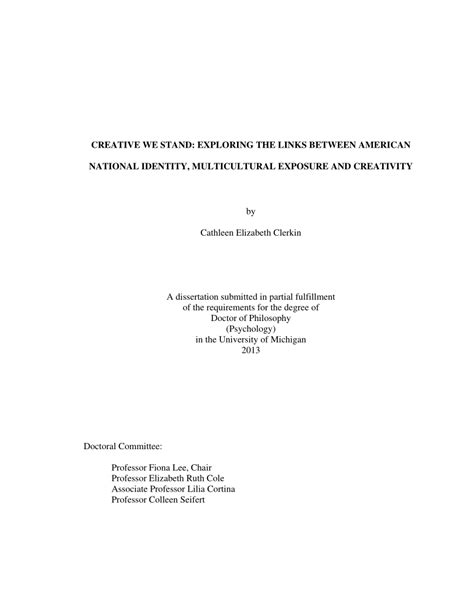 CREATIVE WE STAND: EXPLORING THE LINKS BETWEEN AMERICAN NATIONAL IDENTITY, MULTICULTURAL EXPOSURE AND CREATIVITY

by

Cathleen Elizabeth Clerkin

A dissertation submitted in partial fulfillment
of the requirements for the degree of
Doctor of Philosophy
(Psychology)
in the University of Michigan
2013

Doctoral Committee:

Professor Fiona Lee, Chair
Professor Elizabeth Ruth Cole
Associate Professor Lilia Cortina
Professor Colleen Seifert